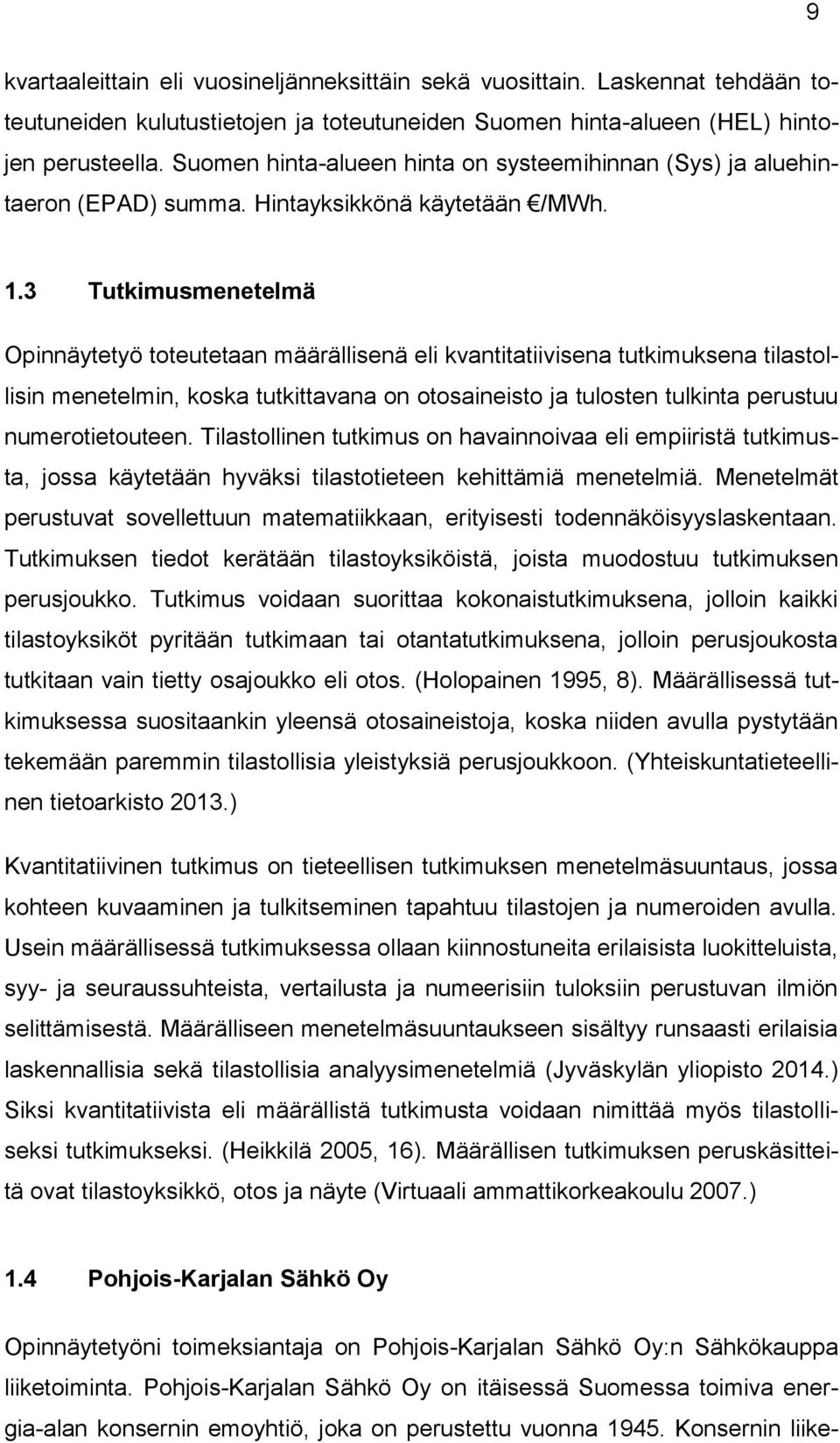 9

kvartaaleittain eli vuosineljänneksittäin sekä vuosittain. Laskennat tehdään toteutuneiden kulutustietojen ja toteutuneiden Suomen hinta-alueen (HEL) hintojen perusteella. Suomen hinta-alueen hinta on systeemihinnan (Sys) ja aluehintaeron (EPAD) summa. Hintayksikkönä käytetään €/MWh.

1.3 Tutkimusmenetelmä

Opinnäytetyö toteutetaan määrällisenä eli kvantitatiivisena tutkimuksena tilastollisin menetelmin, koska tutkittavana on otosaineisto ja tulosten tulkinta perustuu numerotietouteen. Tilastollinen tutkimus on havainnoivaa eli empiiristä tutkimusta, jossa käytetään hyväksi tilastotieteen kehittämiä menetelmiä. Menetelmät perustuvat sovellettuun matematiikkaan, erityisesti todennäköisyyslaskentaan. Tutkimuksen tiedot kerätään tilastoyksiköistä, joista muodostuu tutkimuksen perusjoukko. Tutkimus voidaan suorittaa kokonaistutkimuksena, jolloin kaikki tilastoyksiköt pyritään tutkimaan tai otantatutkimuksena, jolloin perusjoukosta tutkitaan vain tietty osajoukko eli otos. (Holopainen 1995, 8). Määrällisessä tutkimuksessa suositaankin yleensä otosaineistoja, koska niiden avulla pystytään tekemään paremmin tilastollisia yleistyksiä perusjoukkoon. (Yhteiskuntatieteellinen tietoarkisto 2013.)

Kvantitatiivinen tutkimus on tieteellisen tutkimuksen menetelmäsuuntaus, jossa kohteen kuvaaminen ja tulkitseminen tapahtuu tilastojen ja numeroiden avulla. Usein määrällisessä tutkimuksessa ollaan kiinnostuneita erilaisista luokitteluista, syy- ja seuraussuhteista, vertailusta ja numeerisiin tuloksiin perustuvan ilmiön selittämisestä. Määrälliseen menetelmäsuuntaukseen sisältyy runsaasti erilaisia laskennallisia sekä tilastollisia analyysimenetelmiä (Jyväskylän yliopisto 2014.) Siksi kvantitatiivista eli määrällistä tutkimusta voidaan nimittää myös tilastolliseksi tutkimukseksi. (Heikkilä 2005, 16). Määrällisen tutkimuksen peruskäsitteitä ovat tilastoyksikkö, otos ja näyte (Virtuaali ammattikorkeakoulu 2007.)

1.4 Pohjois-Karjalan Sähkö Oy

Opinnäytetyöni toimeksiantaja on Pohjois-Karjalan Sähkö Oy:n Sähkökauppa liiketoiminta. Pohjois-Karjalan Sähkö Oy on itäisessä Suomessa toimiva energia-alan konsernin emoyhtiö, joka on perustettu vuonna 1945. Konsernin liike-